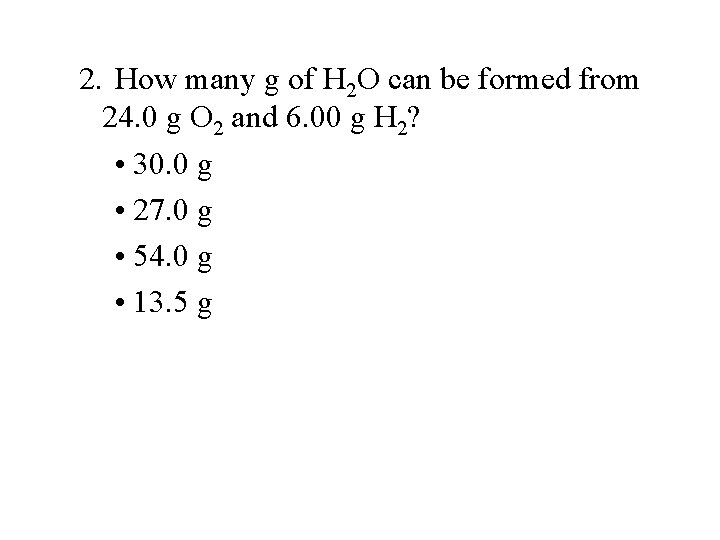 2. How many g of $H_2O$ can be formed from 24.0 g $O_2$ and 6.00 g $H_2$?

• 30.0 g
• 27.0 g
• 54.0 g
• 13.5 g